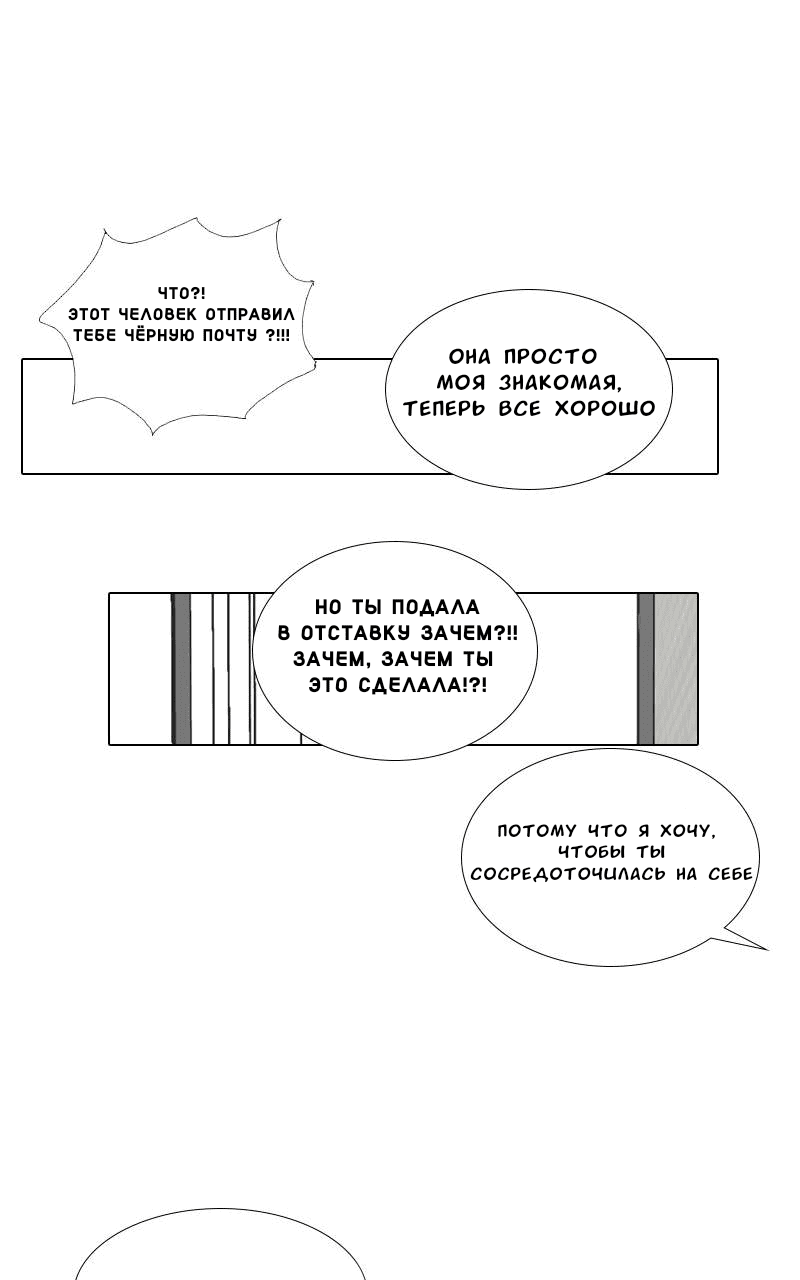 ЧТО?!
ЭТОТ ЧЕЛОВЕК ОТПРАВИЛ ТЕБЕ ЧЁРНУЮ ПОЧТУ ?!!!

ОНА ПРОСТО МОЯ ЗНАКОМАЯ, ТЕПЕРЬ ВСЕ ХОРОШО

НО ТЫ ПОДАЛА В ОТСТАВКУ ЗАЧЕМ?!! ЗАЧЕМ, ЗАЧЕМ ТЫ ЭТО СДЕЛАЛА!?!

ПОТОМУ ЧТО Я ХОЧУ, ЧТОБЫ ТЫ СОСРЕДОТОЧИЛАСЬ НА СЕБЕ